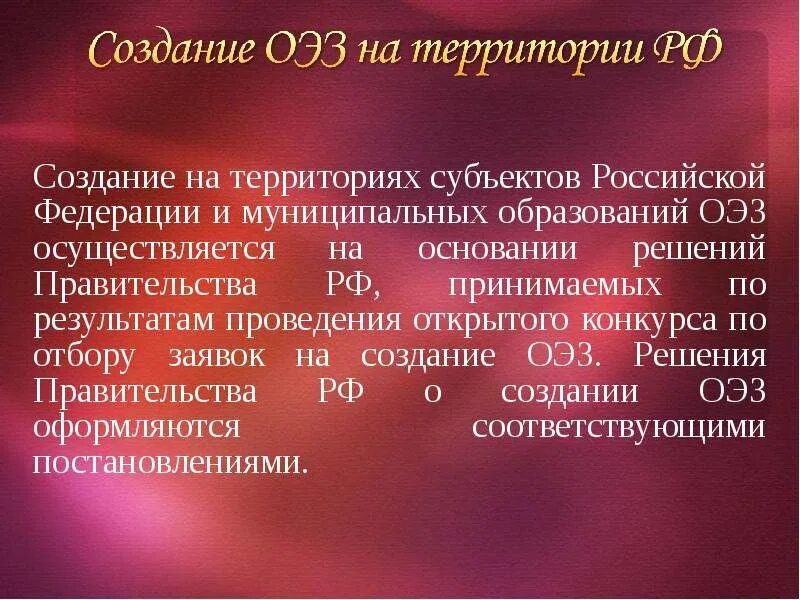 Создание ОЭЗ на территории РФ

Создание на территориях субъектов Российской Федерации и муниципальных образований ОЭЗ осуществляется на основании решений Правительства РФ, принимаемых по результатам проведения открытого конкурса по отбору заявок на создание ОЭЗ. Решения Правительства РФ о создании ОЭЗ оформляются соответствующими постановлениями.